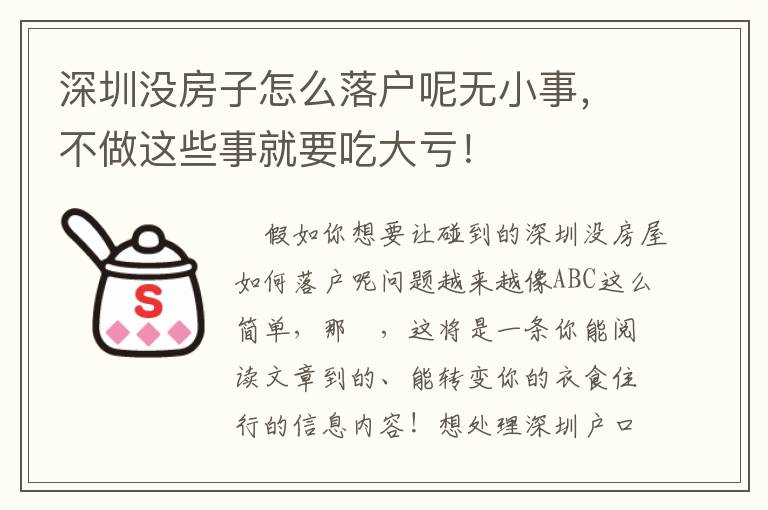 深圳没房子怎么落户呢无小事，不做这些事就要吃大亏！

S

假如你想要让碰到的深圳没房屋如何落户呢问题越来越像ABC这么简单，那 ，这将是一条你能阅读文章到的、能转变你的衣食住行的信息内容！想处理深圳户口